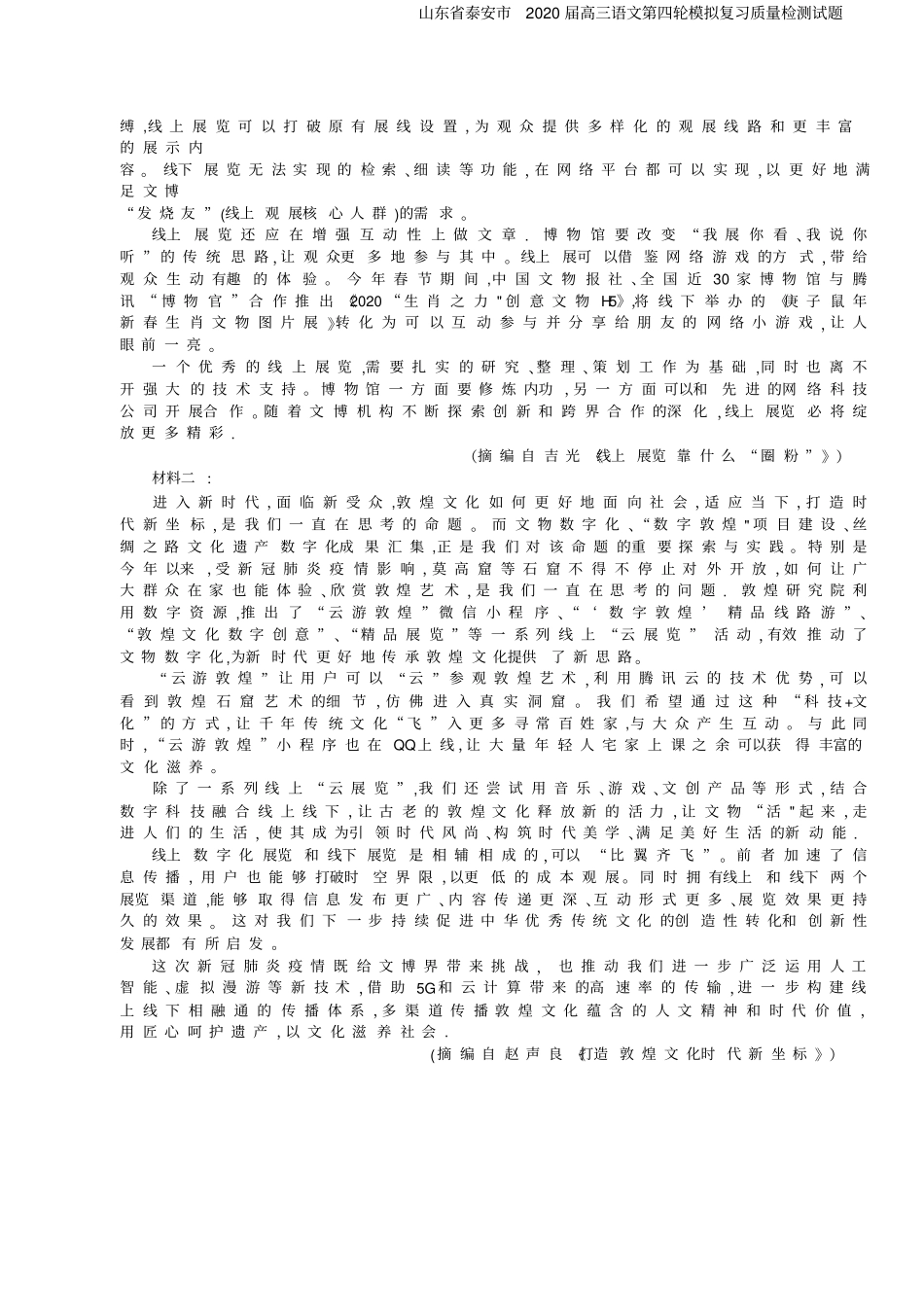 山东省泰安市 2020届高三语文第四轮模拟复习质量检测试题

缚,线上展览可以打破原有展线设置,为观众提供多样化的观展线路和更丰富的展示内容。线下展览无法实现的检索、细读等功能,在网络平台都可以实现,以更好地满足文博“发烧友”(线上观展核心人群)的需求。

线上展览还应在增强互动性上做文章.博物馆要改变“我展你看、我说你听”的传统思路,让观众更多地参与其中。线上展可以借鉴网络游戏的方式,带给观众生动有趣的体验。今年春节期间,中国文物报社、全国近30家博物馆与腾讯“博物官”合作推出《2020“生肖之力"创意文物H5》,将线下举办的《庚子鼠年新春生肖文物图片展》转化为可以互动参与并分享给朋友的网络小游戏,让人眼前一亮。

一个优秀的线上展览,需要扎实的研究、整理、策划工作为基础,同时也离不开强大的技术支持。博物馆一方面要修炼内功,另一方面可以和先进的网络科技公司开展合作。随着文博机构不断探索创新和跨界合作的深化,线上展览必将绽放更多精彩.

(摘编自吉光《线上展览靠什么“圈粉”》)

材料二:

进入新时代,面临新受众,敦煌文化如何更好地面向社会,适应当下,打造时代新坐标,是我们一直在思考的命题。而文物数字化、“数字敦煌"项目建设、丝绸之路文化遗产数字化成果汇集,正是我们对该命题的重要探索与实践。特别是今年以来,受新冠肺炎疫情影响,莫高窟等石窟不得不停止对外开放,如何让广大群众在家也能体验、欣赏敦煌艺术,是我们一直在思考的问题.敦煌研究院利用数字资源,推出了“云游敦煌”微信小程序、“‘数字敦煌’精品线路游”、“敦煌文化数字创意”、“精品展览”等一系列线上“云展览”活动,有效推动了文物数字化,为新时代更好地传承敦煌文化提供了新思路。

“云游敦煌”让用户可以“云”参观敦煌艺术,利用腾讯云的技术优势,可以看到敦煌石窟艺术的细节,仿佛进入真实洞窟。我们希望通过这种“科技+文化”的方式,让千年传统文化“飞”入更多寻常百姓家,与大众产生互动。与此同时,“云游敦煌”小程序也在QQ上线,让大量年轻人宅家上课之余可以获得丰富的文化滋养。

除了一系列线上“云展览”,我们还尝试用音乐、游戏、文创产品等形式,结合数字科技融合线上线下,让古老的敦煌文化释放新的活力,让文物“活"起来,走进人们的生活,使其成为引领时代风尚、构筑时代美学、满足美好生活的新动能.

线上数字化展览和线下展览是相辅相成的,可以“比翼齐飞”。前者加速了信息传播,用户也能够打破时空界限,以更低的成本观展。同时拥有线上和线下两个展览渠道,能够取得信息发布更广、内容传递更深、互动形式更多、展览效果更持久的效果。这对我们下一步持续促进中华优秀传统文化的创造性转化和创新性发展都有所启发。

这次新冠肺炎疫情既给文博界带来挑战,也推动我们进一步广泛运用人工智能、虚拟漫游等新技术,借助5G和云计算带来的高速率的传输,进一步构建线上线下相融通的传播体系,多渠道传播敦煌文化蕴含的人文精神和时代价值,用匠心呵护遗产,以文化滋养社会.

(摘编自赵声良《打造敦煌文化时代新坐标》)